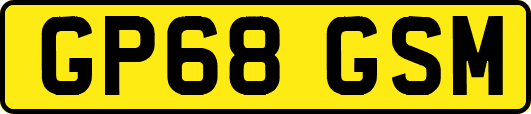 GP68 GSM